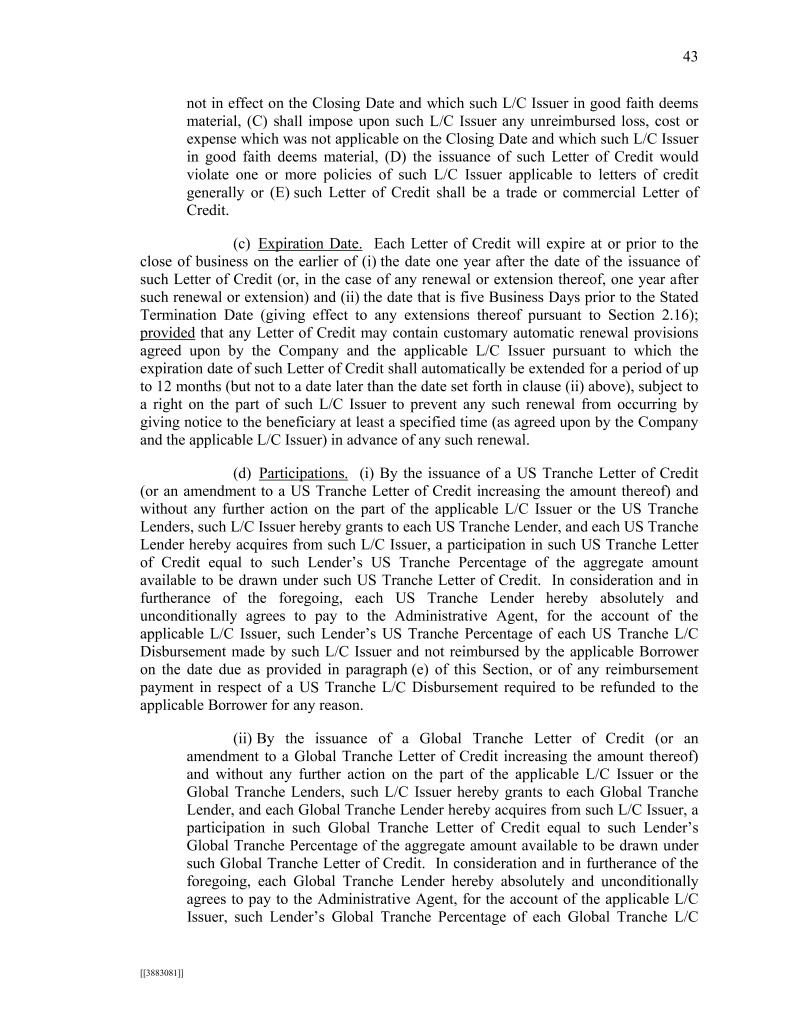 43

not in effect on the Closing Date and which such L/C Issuer in good faith deems material, (C) shall impose upon such L/C Issuer any unreimbursed loss, cost or expense which was not applicable on the Closing Date and which such L/C Issuer in good faith deems material, (D) the issuance of such Letter of Credit would violate one or more policies of such L/C Issuer applicable to letters of credit generally or (E) such Letter of Credit shall be a trade or commercial Letter of Credit.

(c) Expiration Date. Each Letter of Credit will expire at or prior to the close of business on the earlier of (i) the date one year after the date of the issuance of such Letter of Credit (or, in the case of any renewal or extension thereof, one year after such renewal or extension) and (ii) the date that is five Business Days prior to the Stated Termination Date (giving effect to any extensions thereof pursuant to Section 2.16); provided that any Letter of Credit may contain customary automatic renewal provisions agreed upon by the Company and the applicable L/C Issuer pursuant to which the expiration date of such Letter of Credit shall automatically be extended for a period of up to 12 months (but not to a date later than the date set forth in clause (ii) above), subject to a right on the part of such L/C Issuer to prevent any such renewal from occurring by giving notice to the beneficiary at least a specified time (as agreed upon by the Company and the applicable L/C Issuer) in advance of any such renewal.

(d) Participations. (i) By the issuance of a US Tranche Letter of Credit (or an amendment to a US Tranche Letter of Credit increasing the amount thereof) and without any further action on the part of the applicable L/C Issuer or the US Tranche Lenders, such L/C Issuer hereby grants to each US Tranche Lender, and each US Tranche Lender hereby acquires from such L/C Issuer, a participation in such US Tranche Letter of Credit equal to such Lender's US Tranche Percentage of the aggregate amount available to be drawn under such US Tranche Letter of Credit. In consideration and in furtherance of the foregoing, each US Tranche Lender hereby absolutely and unconditionally agrees to pay to the Administrative Agent, for the account of the applicable L/C Issuer, such Lender's US Tranche Percentage of each US Tranche L/C Disbursement made by such L/C Issuer and not reimbursed by the applicable Borrower on the date due as provided in paragraph (e) of this Section, or of any reimbursement payment in respect of a US Tranche L/C Disbursement required to be refunded to the applicable Borrower for any reason.

(ii) By the issuance of a Global Tranche Letter of Credit (or an amendment to a Global Tranche Letter of Credit increasing the amount thereof) and without any further action on the part of the applicable L/C Issuer or the Global Tranche Lenders, such L/C Issuer hereby grants to each Global Tranche Lender, and each Global Tranche Lender hereby acquires from such L/C Issuer, a participation in such Global Tranche Letter of Credit equal to such Lender's Global Tranche Percentage of the aggregate amount available to be drawn under such Global Tranche Letter of Credit. In consideration and in furtherance of the foregoing, each Global Tranche Lender hereby absolutely and unconditionally agrees to pay to the Administrative Agent, for the account of the applicable L/C Issuer, such Lender's Global Tranche Percentage of each Global Tranche L/C

[[3883081]]